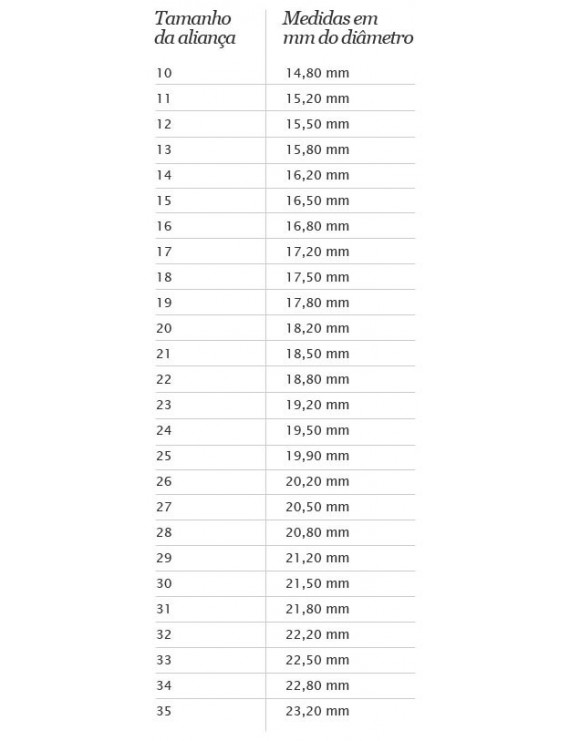 | Tamanho da aliança | Medidas em mm do diâmetro |
|---|---|
| 10 | 14,80 mm |
| 11 | 15,20 mm |
| 12 | 15,50 mm |
| 13 | 15,80 mm |
| 14 | 16,20 mm |
| 15 | 16,50 mm |
| 16 | 16,80 mm |
| 17 | 17,20 mm |
| 18 | 17,50 mm |
| 19 | 17,80 mm |
| 20 | 18,20 mm |
| 21 | 18,50 mm |
| 22 | 18,80 mm |
| 23 | 19,20 mm |
| 24 | 19,50 mm |
| 25 | 19,90 mm |
| 26 | 20,20 mm |
| 27 | 20,50 mm |
| 28 | 20,80 mm |
| 29 | 21,20 mm |
| 30 | 21,50 mm |
| 31 | 21,80 mm |
| 32 | 22,20 mm |
| 33 | 22,50 mm |
| 34 | 22,80 mm |
| 35 | 23,20 mm |